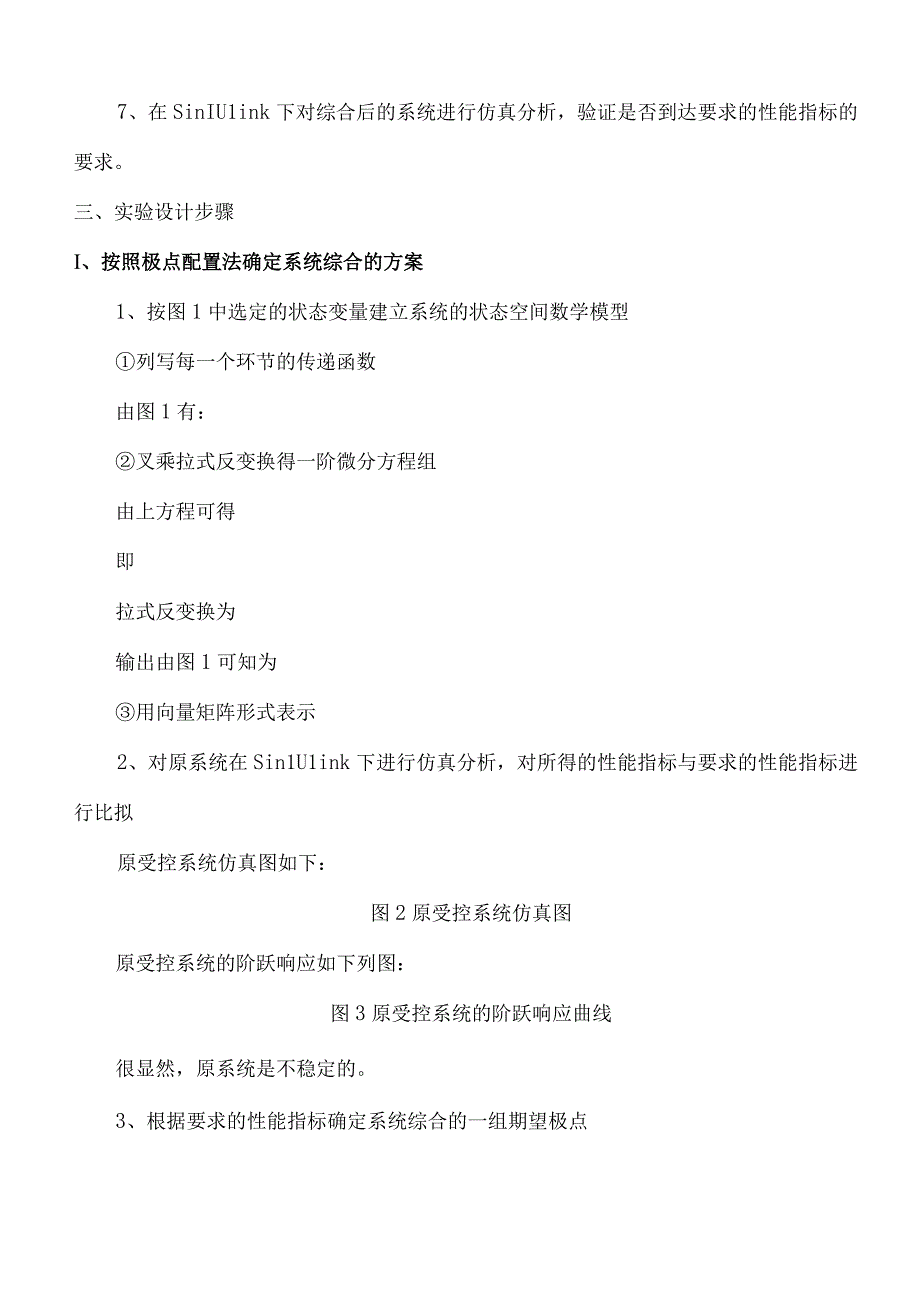 7、在SinIUlink下对综合后的系统进行仿真分析，验证是否到达要求的性能指标的要求。

三、实验设计步骤

I、按照极点配置法确定系统综合的方案

1、按图1中选定的状态变量建立系统的状态空间数学模型

①列写每一个环节的传递函数

由图1有：

②叉乘拉式反变换得一阶微分方程组

由上方程可得

即

拉式反变换为

输出由图1可知为

③用向量矩阵形式表示

2、对原系统在Sin1Ulink下进行仿真分析，对所得的性能指标与要求的性能指标进行比拟

原受控系统仿真图如下：

图2原受控系统仿真图

原受控系统的阶跃响应如下列图：

图3原受控系统的阶跃响应曲线

很显然，原系统是不稳定的。

3、根据要求的性能指标确定系统综合的一组期望极点